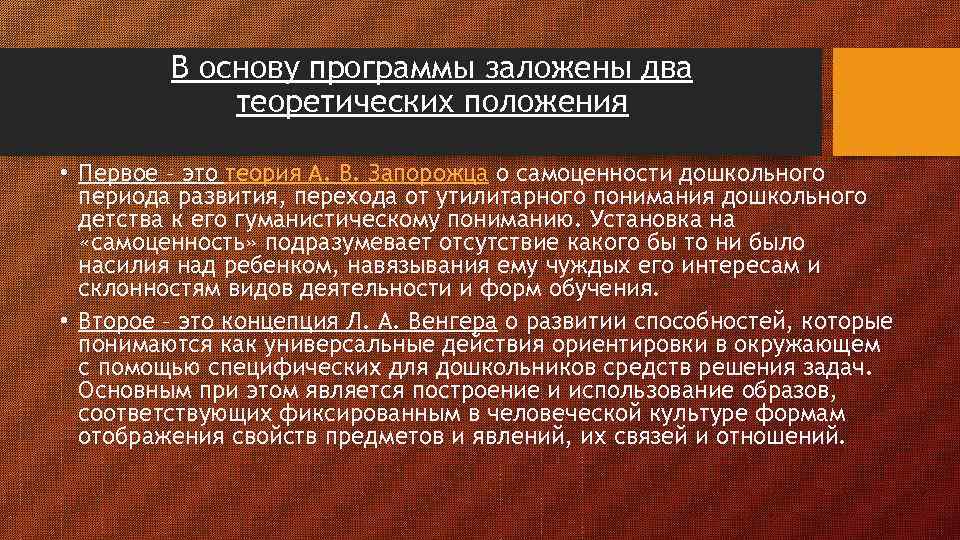 В основу программы заложены два теоретических положения

• Первое – это теория А. В. Запорожца о самоценности дошкольного периода развития, перехода от утилитарного понимания дошкольного детства к его гуманистическому пониманию. Установка на «самоценность» подразумевает отсутствие какого бы то ни было насилия над ребенком, навязывания ему чуждых его интересам и склонностям видов деятельности и форм обучения.

• Второе – это концепция Л. А. Венгера о развитии способностей, которые понимаются как универсальные действия ориентировки в окружающем с помощью специфических для дошкольников средств решения задач. Основным при этом является построение и использование образов, соответствующих фиксированным в человеческой культуре формам отображения свойств предметов и явлений, их связей и отношений.